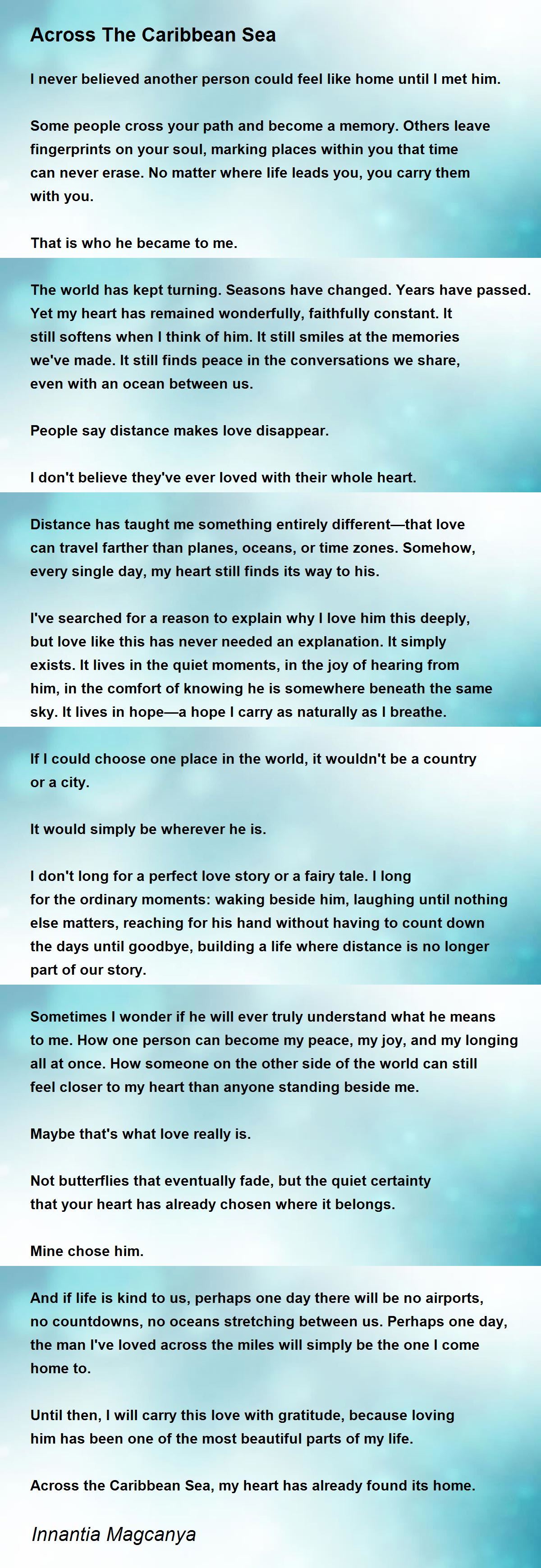 Across The Caribbean Sea

I never believed another person could feel like home until I met him.

Some people cross your path and become a memory. Others leave fingerprints on your soul, marking places within you that time can never erase. No matter where life leads you, you carry them with you.

That is who he became to me.

The world has kept turning. Seasons have changed. Years have passed. Yet my heart has remained wonderfully, faithfully constant. It still softens when I think of him. It still smiles at the memories we've made. It still finds peace in the conversations we share, even with an ocean between us.

People say distance makes love disappear.

I don't believe they've ever loved with their whole heart.

Distance has taught me something entirely different—that love can travel farther than planes, oceans, or time zones. Somehow, every single day, my heart still finds its way to his.

I've searched for a reason to explain why I love him this deeply, but love like this has never needed an explanation. It simply exists. It lives in the quiet moments, in the joy of hearing from him, in the comfort of knowing he is somewhere beneath the same sky. It lives in hope—a hope I carry as naturally as I breathe.

If I could choose one place in the world, it wouldn't be a country or a city.

It would simply be wherever he is.

I don't long for a perfect love story or a fairy tale. I long for the ordinary moments: waking beside him, laughing until nothing else matters, reaching for his hand without having to count down the days until goodbye, building a life where distance is no longer part of our story.

Sometimes I wonder if he will ever truly understand what he means to me. How one person can become my peace, my joy, and my longing all at once. How someone on the other side of the world can still feel closer to my heart than anyone standing beside me.

Maybe that's what love really is.

Not butterflies that eventually fade, but the quiet certainty that your heart has already chosen where it belongs.

Mine chose him.

And if life is kind to us, perhaps one day there will be no airports, no countdowns, no oceans stretching between us. Perhaps one day, the man I've loved across the miles will simply be the one I come home to.

Until then, I will carry this love with gratitude, because loving him has been one of the most beautiful parts of my life.

Across the Caribbean Sea, my heart has already found its home.

Innantia Magcanya